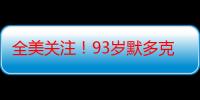 全美关注！93岁默多克